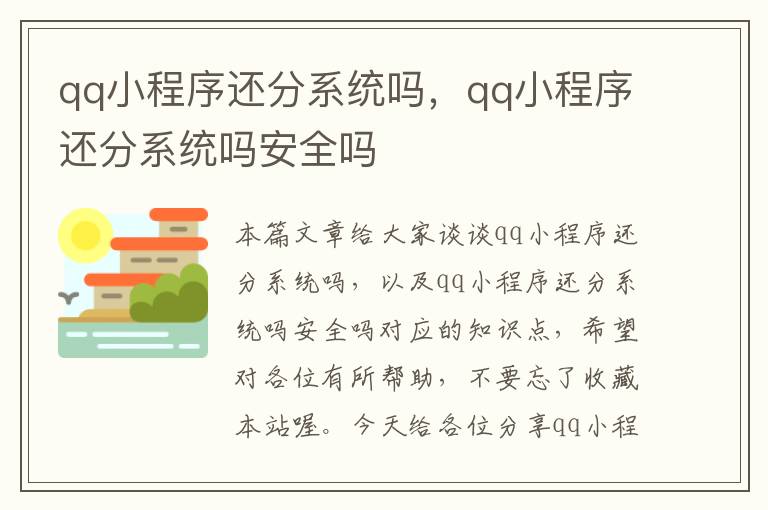 qq小程序还分系统吗，qq小程序还分系统吗安全吗

本篇文章给大家谈谈qq小程序还分系统吗，以及qq小程序还分系统吗安全吗对应的知识点，希望对各位有所帮助，不要忘了收藏本站喔。今天给各位分享qq小程